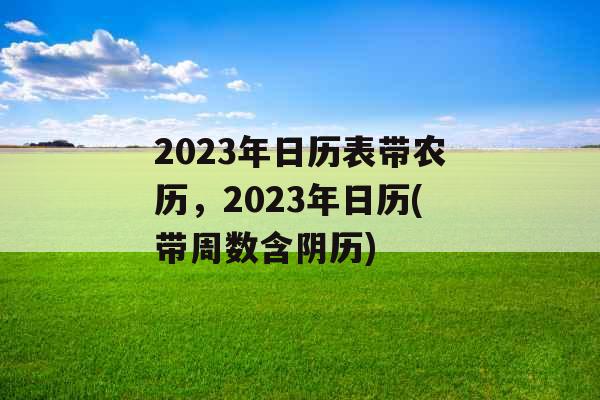 2023年日历表带农历，2023年日历(带周数含阴历)